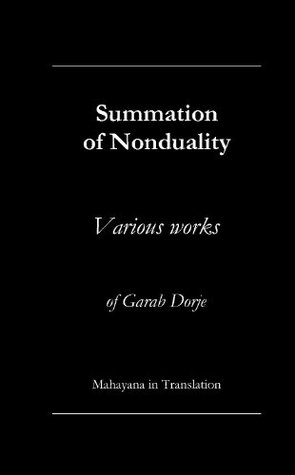 Summation of Nonduality

Various works

of Garab Dorje

Mahayana in Translation